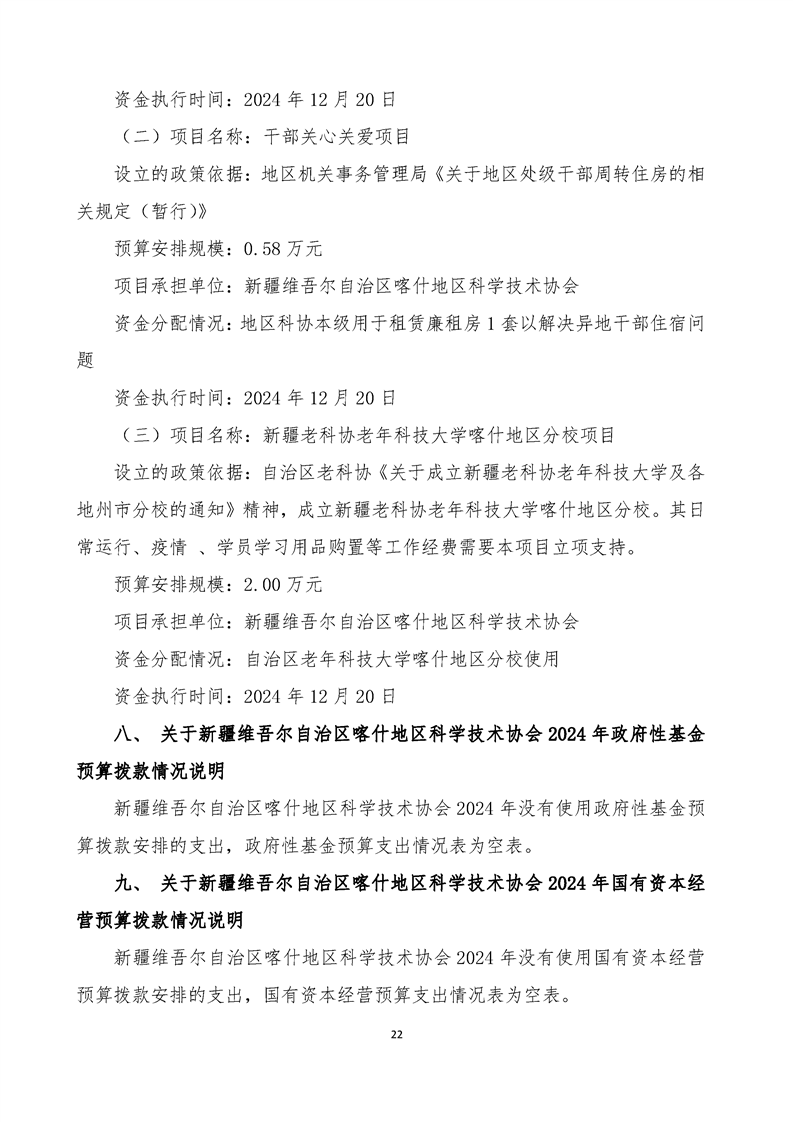 资金执行时间：2024 年 12 月 20 日

（二）项目名称：干部关心关爱项目

设立的政策依据：地区机关事务管理局《关于地区处级干部周转住房的相关规定（暂行）》

预算安排规模：0.58 万元

项目承担单位：新疆维吾尔自治区喀什地区科学技术协会

资金分配情况：地区科协本级用于租赁廉租房 1 套以解决异地干部住宿问题

资金执行时间：2024 年 12 月 20 日

（三）项目名称：新疆老科协老年科技大学喀什地区分校项目

设立的政策依据：自治区老科协《关于成立新疆老科协老年科技大学及各地州市分校的通知》精神，成立新疆老科协老年科技大学喀什地区分校。其日常运行、疫情 、学员学习用品购置等工作经费需要本项目立项支持。

预算安排规模：2.00 万元

项目承担单位：新疆维吾尔自治区喀什地区科学技术协会

资金分配情况：自治区老年科技大学喀什地区分校使用

资金执行时间：2024 年 12 月 20 日

八、 关于新疆维吾尔自治区喀什地区科学技术协会 2024 年政府性基金预算拨款情况说明

新疆维吾尔自治区喀什地区科学技术协会 2024 年没有使用政府性基金预算拨款安排的支出，政府性基金预算支出情况表为空表。

九、 关于新疆维吾尔自治区喀什地区科学技术协会 2024 年国有资本经营预算拨款情况说明

新疆维吾尔自治区喀什地区科学技术协会 2024 年没有使用国有资本经营预算拨款安排的支出，国有资本经营预算支出情况表为空表。

22